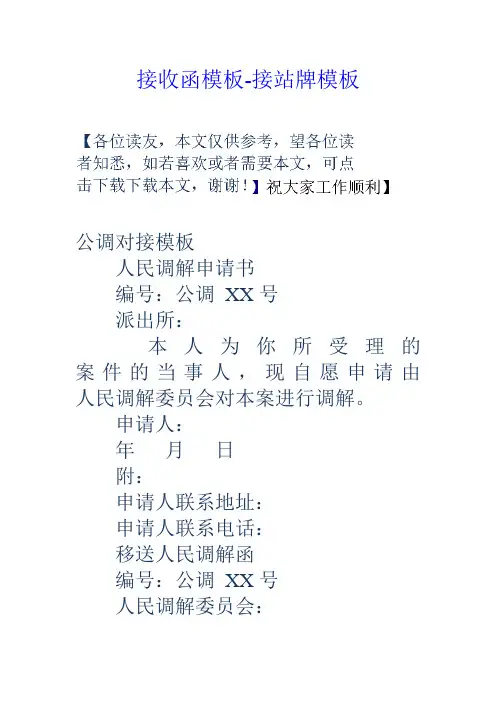 接收函模板-接站牌模板

【各位读友，本文仅供参考，望各位读者知悉，如若喜欢或者需要本文，可点击下载下载本文，谢谢！】祝大家工作顺利】

公调对接模板

人民调解申请书

编号：公调 XX 号

派出所：

本人为你所受理的案件的当事人，现自愿申请由人民调解委员会对本案进行调解。

申请人：

年　月　日

附：

申请人联系地址：

申请人联系电话：

移送人民调解函

编号：公调 XX 号

人民调解委员会：